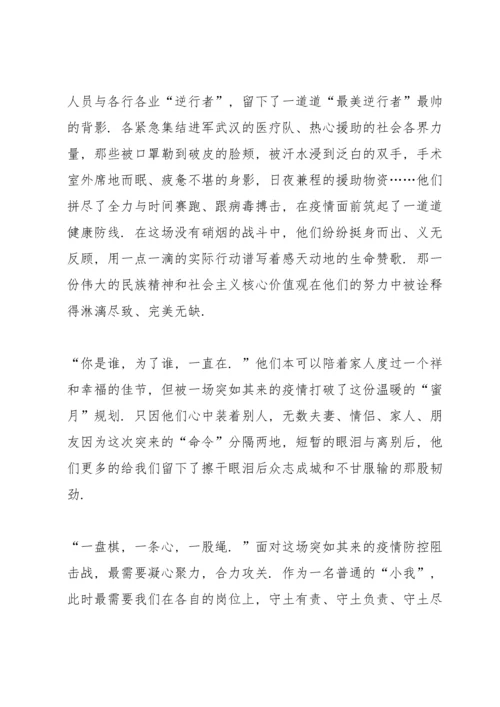 人员与各行各业“逆行者”，留下了一道道“最美逆行者”最帅的背影．各紧急集结进军武汉的医疗队、热心援助的社会各界力量，那些被口罩勒到破皮的脸颊，被汗水浸到泛白的双手，手术室外席地而眠、疲惫不堪的身影，日夜兼程的援助物资……他们拼尽了全力与时间赛跑、跟病毒搏击，在疫情面前筑起了一道道健康防线．在这场没有硝烟的战斗中，他们纷纷挺身而出、义无反顾，用一点一滴的实际行动谱写着感天动地的生命赞歌．那一份伟大的民族精神和社会主义核心价值观在他们的努力中被诠释得淋漓尽致、完美无缺．

“你是谁，为了谁，一直在．”他们本可以陪着家人度过一个祥和幸福的佳节，但被一场突如其来的疫情打破了这份温暖的“蜜月”规划．只因他们心中装着别人，无数夫妻、情侣、家人、朋友因为这次突来的“命令”分隔两地，短暂的眼泪与离别后，他们更多的给我们留下了擦干眼泪后众志成城和不甘服输的那股韧劲．

“一盘棋，一条心，一股绳．”面对这场突如其来的疫情防控阻击战，最需要凝心聚力，合力攻关．作为一名普通的“小我”，此时最需要我们在各自的岗位上，守土有责、守土负责、守土尽